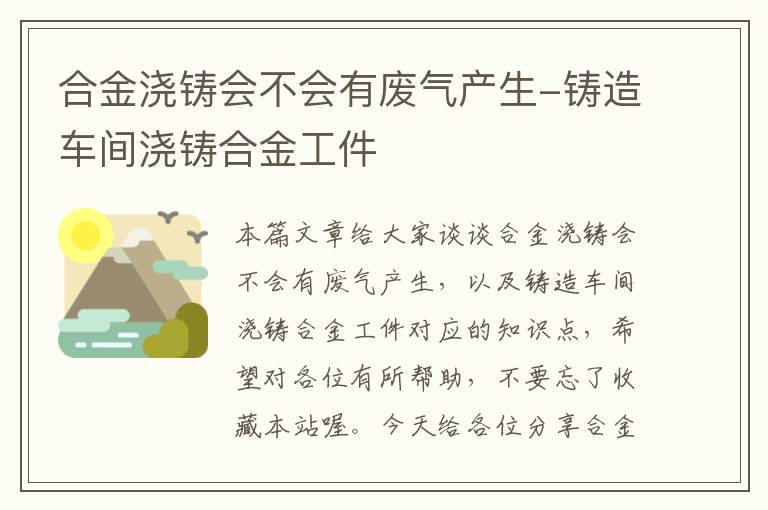 合金浇铸会不会有废气产生-铸造车间浇铸合金工件

本篇文章给大家谈谈合金浇铸会不会有废气产生，以及铸造车间浇铸合金工件对应的知识点，希望对各位有所帮助，不要忘了收藏本站喔。今天给各位分享合金